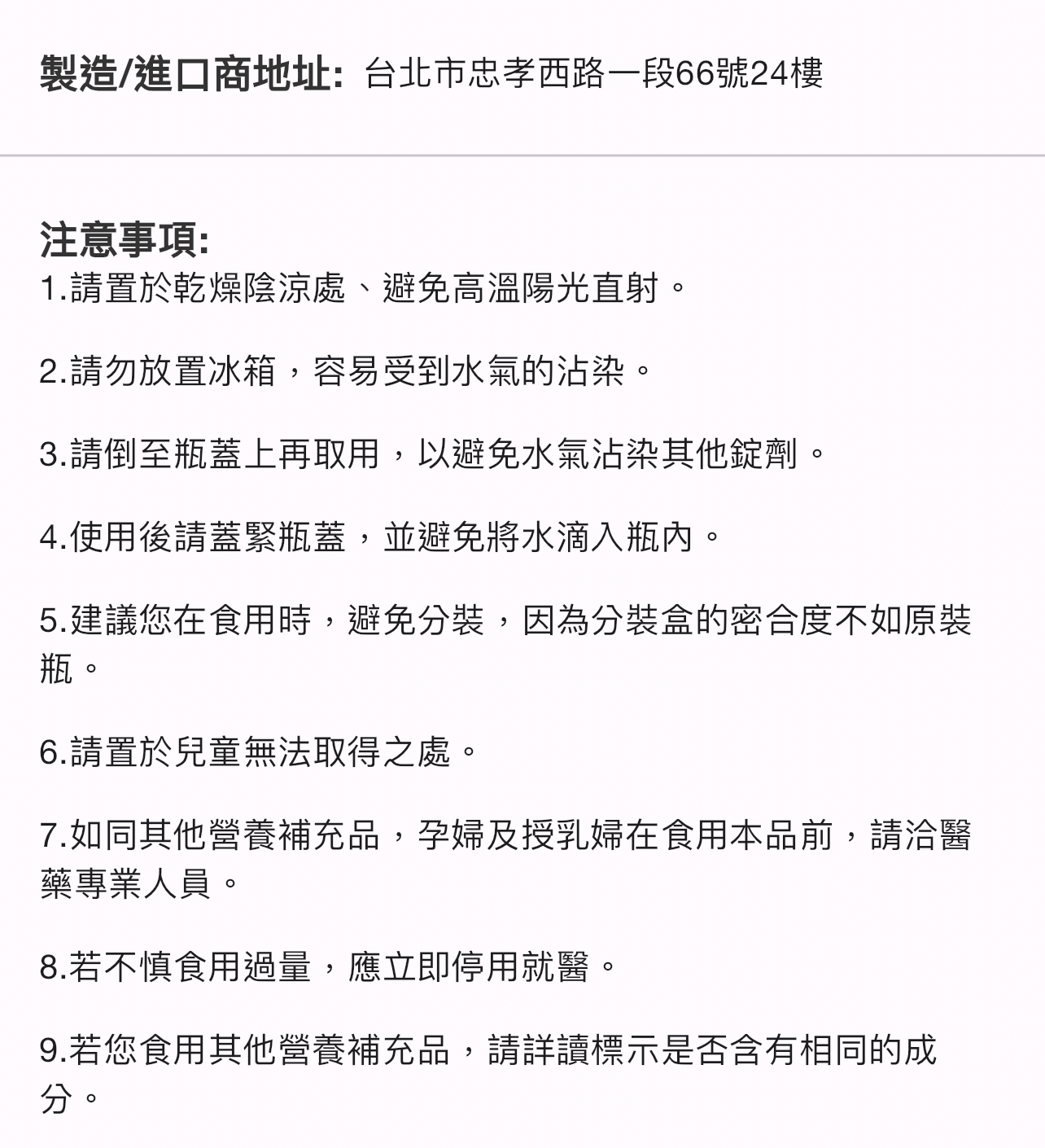 製造/進口商地址: 台北市忠孝西路一段66號24樓

注意事項:
1.請置於乾燥陰涼處、避免高溫陽光直射。

2.請勿放置冰箱，容易受到水氣的沾染。

3.請倒至瓶蓋上再取用，以避免水氣沾染其他錠劑。

4.使用後請蓋緊瓶蓋，並避免將水滴入瓶內。

5.建議您在食用時，避免分裝，因為分裝盒的密合度不如原裝瓶。

6.請置於兒童無法取得之處。

7.如同其他營養補充品，孕婦及授乳婦在食用本品前，請洽醫藥專業人員。

8.若不慎食用過量，應立即停用就醫。

9.若您食用其他營養補充品，請詳讀標示是否含有相同的成分。